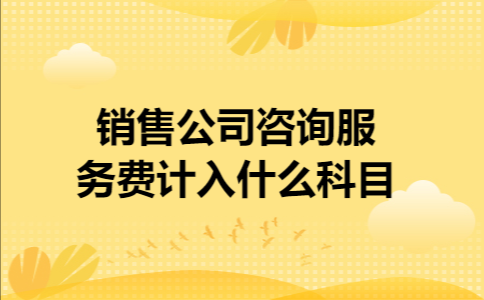 销售公司咨询服务费计入什么科目